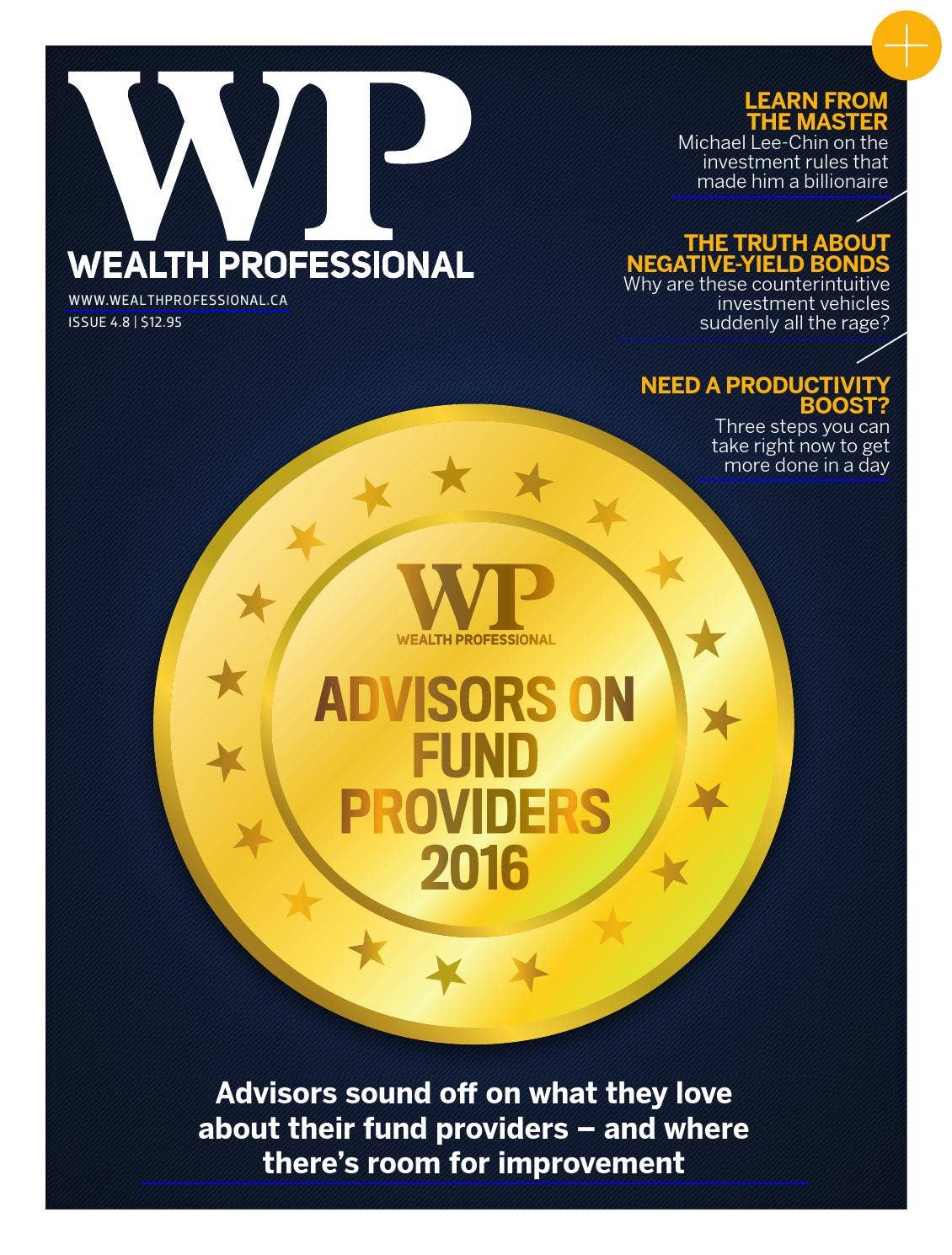 WP
WEALTH PROFESSIONAL
WWW.WEALTHPROFESSIONAL.CA
ISSUE 4.8 | $12.95

LEARN FROM THE MASTER
Michael Lee-Chin on the investment rules that made him a billionaire

THE TRUTH ABOUT NEGATIVE-YIELD BONDS
Why are these counterintuitive investment vehicles suddenly all the rage?

NEED A PRODUCTIVITY BOOST?
Three steps you can take right now to get more done in a day

WP
WEALTH PROFESSIONAL
ADVISORS ON FUND PROVIDERS 2016

Advisors sound off on what they love about their fund providers – and where there's room for improvement